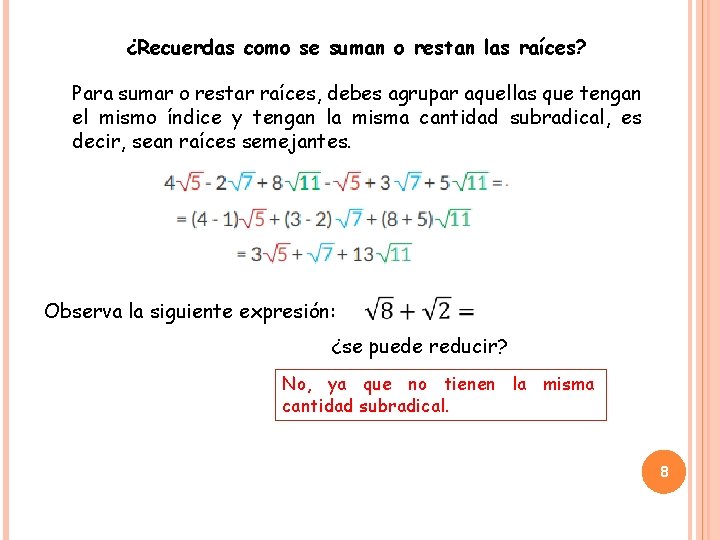 ¿Recuerdas como se suman o restan las raíces?

Para sumar o restar raíces, debes agrupar aquellas que tengan el mismo índice y tengan la misma cantidad subradical, es decir, sean raíces semejantes.

$4\sqrt{5} - 2\sqrt{7} + 8\sqrt{11} - \sqrt{5} + 3\sqrt{7} + 5\sqrt{11} =$

$= (4 - 1)\sqrt{5} + (3 - 2)\sqrt{7} + (8 + 5)\sqrt{11}$

$= 3\sqrt{5} + \sqrt{7} + 13\sqrt{11}$

Observa la siguiente expresión: $\sqrt{8} + \sqrt{2} =$

¿se puede reducir?

No, ya que no tienen la misma cantidad subradical.

8